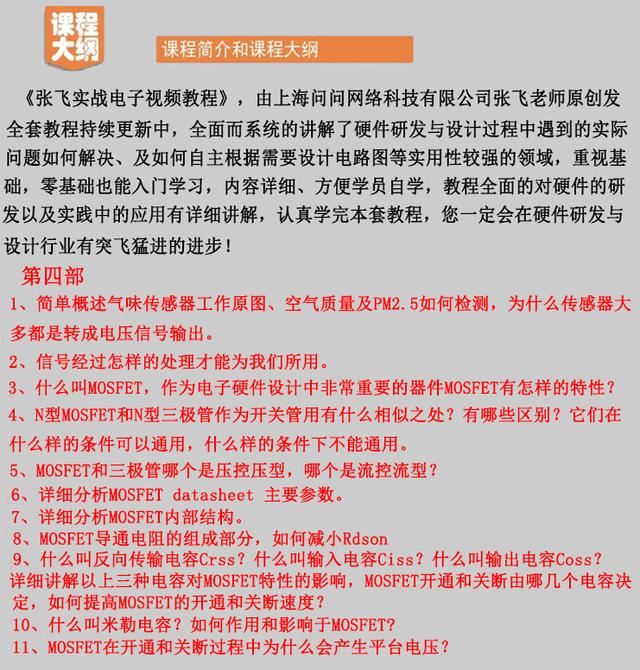 课程大纲

课程简介和课程大纲

《张飞实战电子视频教程》，由上海问问网络科技有限公司张飞老师原创发全套教程持续更新中，全面而系统的讲解了硬件研发与设计过程中遇到的实际问题如何解决、及如何自主根据需要设计电路图等实用性较强的领域，重视基础，零基础也能入门学习，内容详细、方便学员自学，教程全面的对硬件的研发以及实践中的应用有详细讲解，认真学完本套教程，您一定会在硬件研发与设计行业有突飞猛进的进步！

第四部

1、简单概述气味传感器工作原图、空气质量及PM2.5如何检测，为什么传感器大多都是转成电压信号输出。

2、信号经过怎样的处理才能为我们所用。

3、什么叫MOSFET，作为电子硬件设计中非常重要的器件MOSFET有怎样的特性？

4、N型MOSFET和N型三极管作为开关管用有什么相似之处？有哪些区别？它们在什么样的条件可以通用，什么样的条件下不能通用。

5、MOSFET和三极管哪个是压控压型，哪个是流控流型？

6、详细分析MOSFET datasheet 主要参数。

7、详细分析MOSFET内部结构。

8、MOSFET导通电阻的组成部分，如何减小Rdson

9、什么叫反向传输电容Crss？什么叫输入电容Ciss？什么叫输出电容Coss？详细讲解以上三种电容对MOSFET特性的影响，MOSFET开通和关断由哪几个电容决定，如何提高MOSFET的开通和关断速度？

10、什么叫米勒电容？如何作用和影响于MOSFET？

11、MOSFET在开通和关断过程中为什么会产生平台电压？